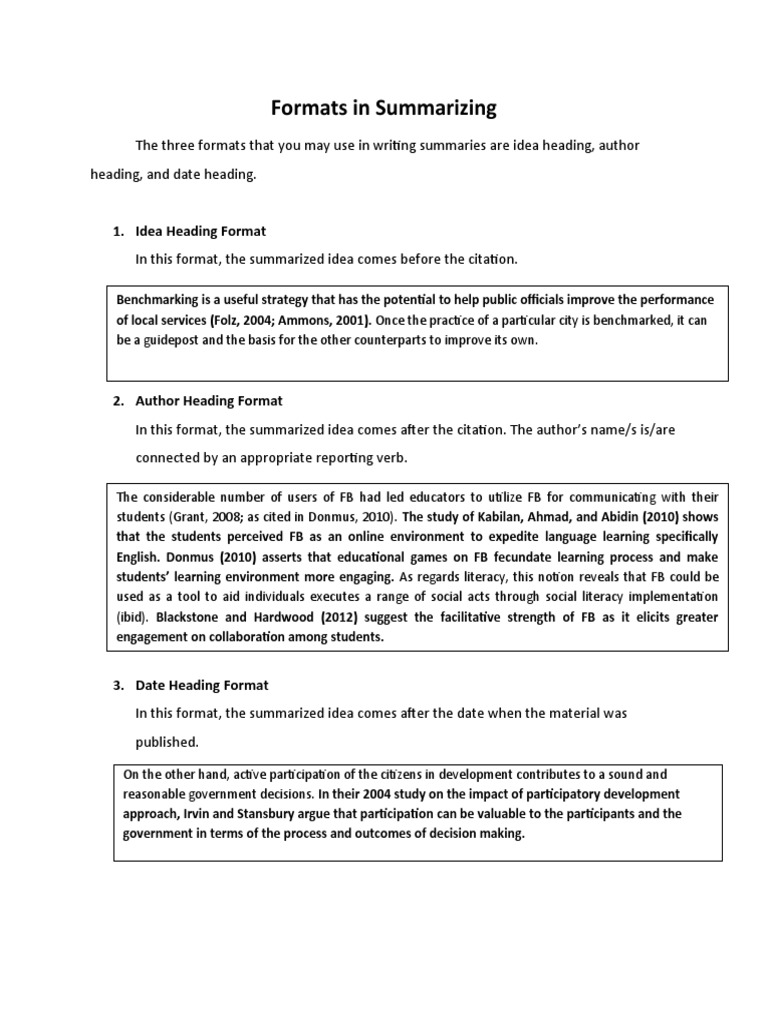 Formats in Summarizing

The three formats that you may use in writing summaries are idea heading, author heading, and date heading.

1. Idea Heading Format

In this format, the summarized idea comes before the citation.

Benchmarking is a useful strategy that has the potential to help public officials improve the performance of local services (Folz, 2004; Ammons, 2001). Once the practice of a particular city is benchmarked, it can be a guidepost and the basis for the other counterparts to improve its own.

2. Author Heading Format

In this format, the summarized idea comes after the citation. The author's name/s is/are connected by an appropriate reporting verb.

The considerable number of users of FB had led educators to utilize FB for communicating with their students (Grant, 2008; as cited in Donmus, 2010). The study of Kabilan, Ahmad, and Abidin (2010) shows that the students perceived FB as an online environment to expedite language learning specifically English. Donmus (2010) asserts that educational games on FB fecundate learning process and make students' learning environment more engaging. As regards literacy, this notion reveals that FB could be used as a tool to aid individuals executes a range of social acts through social literacy implementation (ibid). Blackstone and Hardwood (2012) suggest the facilitative strength of FB as it elicits greater engagement on collaboration among students.

3. Date Heading Format

In this format, the summarized idea comes after the date when the material was published.

On the other hand, active participation of the citizens in development contributes to a sound and reasonable government decisions. In their 2004 study on the impact of participatory development approach, Irvin and Stansbury argue that participation can be valuable to the participants and the government in terms of the process and outcomes of decision making.